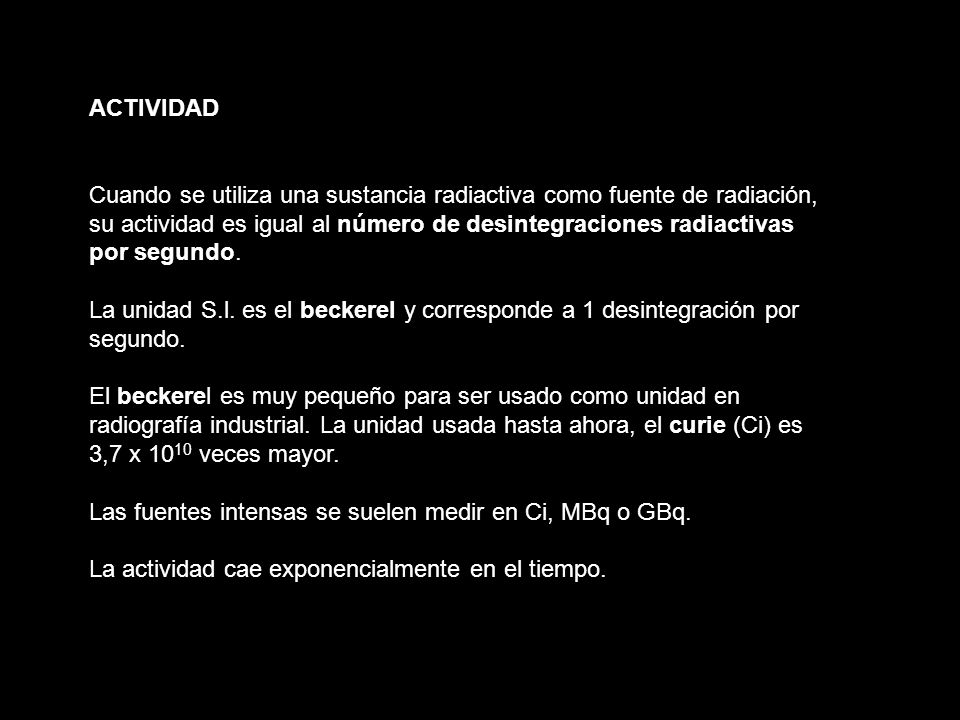 ACTIVIDAD

Cuando se utiliza una sustancia radiactiva como fuente de radiación, su actividad es igual al número de desintegraciones radiactivas por segundo.

La unidad S.I. es el beckerel y corresponde a 1 desintegración por segundo.

El beckerel es muy pequeño para ser usado como unidad en radiografía industrial. La unidad usada hasta ahora, el curie (Ci) es $3,7 \times 10^{10}$ veces mayor.

Las fuentes intensas se suelen medir en Ci, MBq o GBq.

La actividad cae exponencialmente en el tiempo.